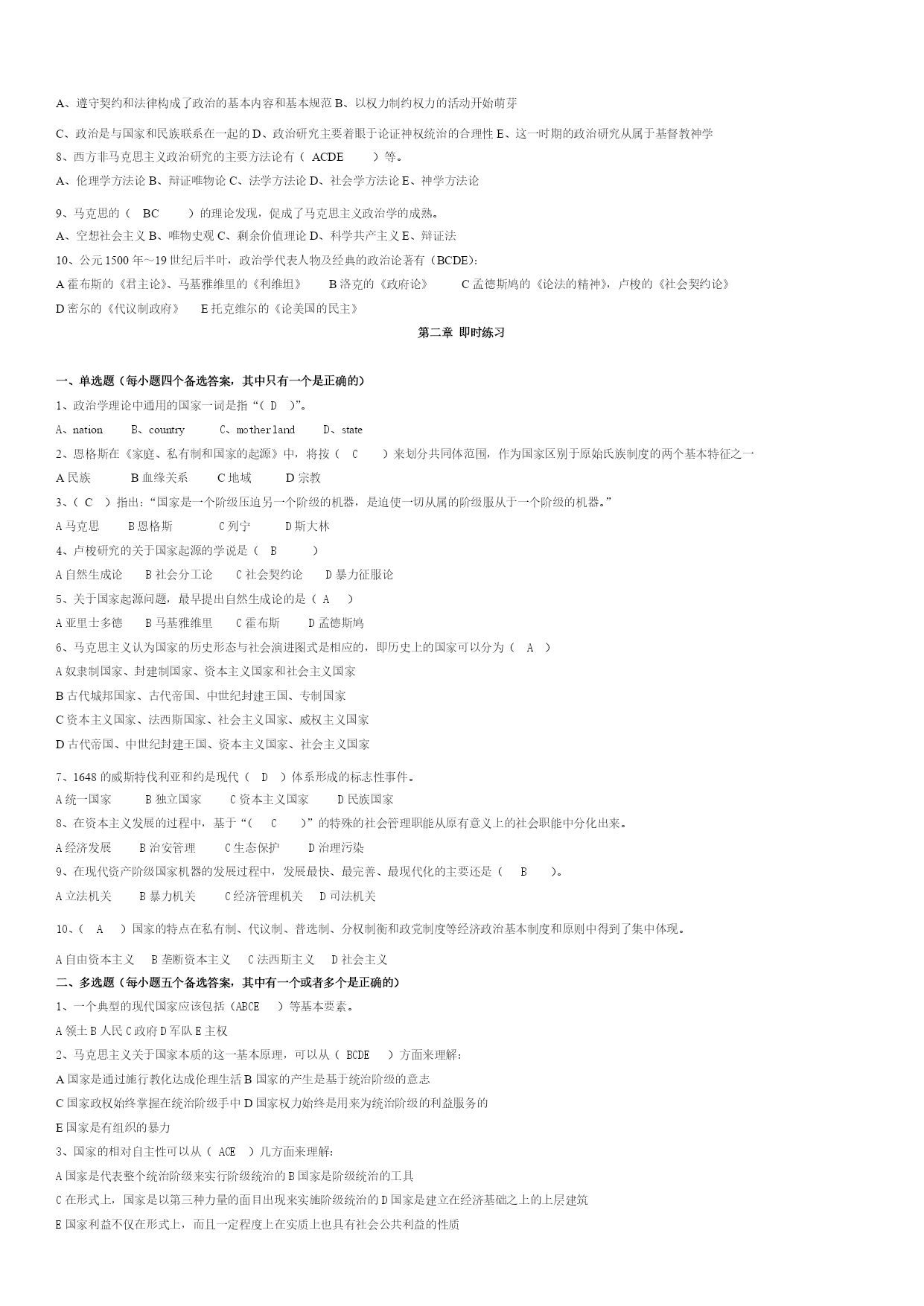 A、遵守契约和法律构成了政治的基本内容和基本规范 B、以权力制约权力的活动开始萌芽

C、政治是与国家和民族联系在一起的 D、政治研究主要着眼于论证神权统治的合理性 E、这一时期的政治研究从属于基督教神学
8、西方非马克思主义政治研究的主要方法论有（ ACDE ）等。
A、伦理学方法论 B、辩证唯物论 C、法学方法论 D、社会学方法论 E、神学方法论

9、马克思的（ BC ）的理论发现，促成了马克思主义政治学的成熟。
A、空想社会主义 B、唯物史观 C、剩余价值理论 D、科学共产主义 E、辩证法
10、公元 1500 年～19 世纪后半叶，政治学代表人物及经典的政治论著有（BCDE）：
A 霍布斯的《君主论》、马基雅维里的《利维坦》 B 洛克的《政府论》 C 孟德斯鸠的《论法的精神》，卢梭的《社会契约论》
D 密尔的《代议制政府》 E 托克维尔的《论美国的民主》

第二章 即时练习

一、单选题（每小题四个备选答案，其中只有一个是正确的）
1、政治学理论中通用的国家一词是指“（ D ）”。
A、nation B、country C、motherland D、state
2、恩格斯在《家庭、私有制和国家的起源》中，将按（ C ）来划分共同体范围，作为国家区别于原始氏族制度的两个基本特征之一
A 民族 B 血缘关系 C 地域 D 宗教
3、（ C ）指出：“国家是一个阶级压迫另一个阶级的机器，是迫使一切从属的阶级服从于一个阶级的机器。”
A 马克思 B 恩格斯 C 列宁 D 斯大林
4、卢梭研究的关于国家起源的学说是（ B ）
A 自然生成论 B 社会分工论 C 社会契约论 D 暴力征服论
5、关于国家起源问题，最早提出自然生成论的是（ A ）
A 亚里士多德 B 马基雅维里 C 霍布斯 D 孟德斯鸠
6、马克思主义认为国家的历史形态与社会演进图式是相应的，即历史上的国家可以分为（ A ）
A 奴隶制国家、封建制国家、资本主义国家和社会主义国家
B 古代城邦国家、古代帝国、中世纪封建王国、专制国家
C 资本主义国家、法西斯国家、社会主义国家、威权主义国家
D 古代帝国、中世纪封建王国、资本主义国家、社会主义国家

7、1648 的威斯特伐利亚和约是现代（ D ）体系形成的标志性事件。
A 统一国家 B 独立国家 C 资本主义国家 D 民族国家
8、在资本主义发展的过程中，基于“（ C ）”的特殊的社会管理职能从原有意义上的社会职能中分化出来。
A 经济发展 B 治安管理 C 生态保护 D 治理污染
9、在现代资产阶级国家机器的发展过程中，发展最快、最完善、最现代化的主要还是（ B ）。
A 立法机关 B 暴力机关 C 经济管理机关 D 司法机关

10、（ A ）国家的特点在私有制、代议制、普选制、分权制衡和政党制度等经济政治基本制度和原则中得到了集中体现。

A 自由资本主义 B 垄断资本主义 C 法西斯主义 D 社会主义
二、多选题（每小题五个备选答案，其中有一个或者多个是正确的）
1、一个典型的现代国家应该包括（ABCE ）等基本要素。
A 领土 B 人民 C 政府 D 军队 E 主权
2、马克思主义关于国家本质的这一基本原理，可以从（ BCDE ）方面来理解：
A 国家是通过施行教化达成伦理生活 B 国家的产生是基于统治阶级的意志
C 国家政权始终掌握在统治阶级手中 D 国家权力始终是用来为统治阶级的利益服务的
E 国家是有组织的暴力
3、国家的相对自主性可以从（ ACE ）几方面来理解:
A 国家是代表整个统治阶级来实行阶级统治的 B 国家是阶级统治的工具
C 在形式上，国家是以第三种力量的面目出现来实施阶级统治的 D 国家是建立在经济基础之上的上层建筑
E 国家利益不仅在形式上，而且一定程度上在实质上也具有社会公共利益的性质